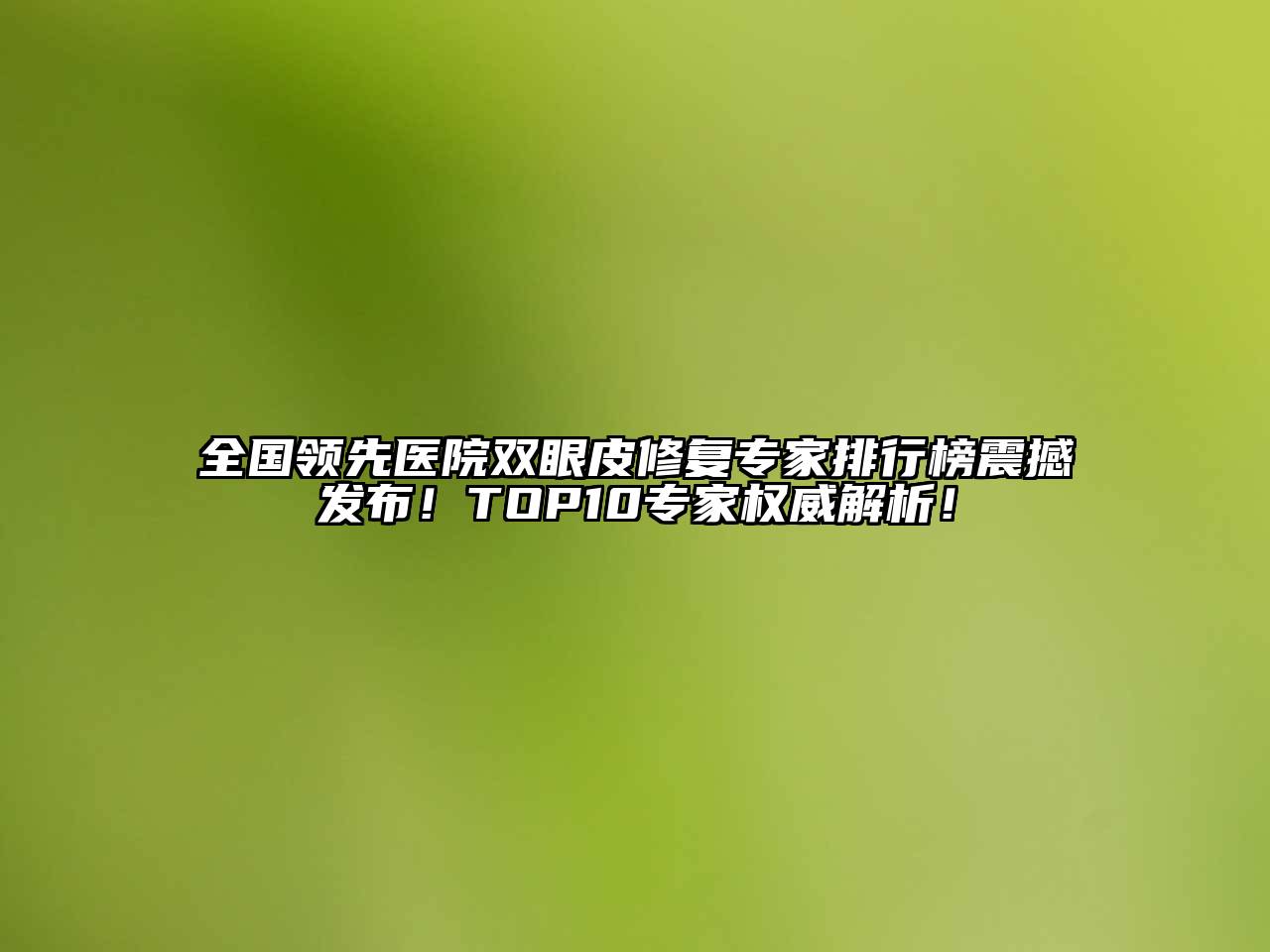 全国领先医院双眼皮修复专家排行榜震撼发布！TOP10专家权威解析！